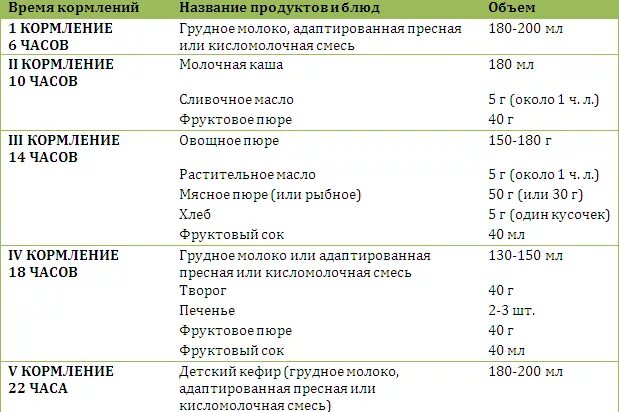 | Время кормлений | Название продуктов и блюд | Объем |
|---|---|---|
| 1 КОРМЛЕНИЕ 6 ЧАСОВ | Грудное молоко, адаптированная пресная или кисломолочная смесь | 180-200 мл |
| II КОРМЛЕНИЕ 10 ЧАСОВ | Молочная каша | 180 мл |
| | Сливочное масло | 5 г (около 1 ч. л.) |
| | Фруктовое пюре | 40 г |
| III КОРМЛЕНИЕ 14 ЧАСОВ | Овощное пюре | 150-180 г |
| | Растительное масло | 5 г (около 1 ч. л.) |
| | Мясное пюре (или рыбное) | 50 г (или 30 г) |
| | Хлеб | 5 г (один кусочек) |
| | Фруктовый сок | 40 мл |
| IV КОРМЛЕНИЕ 18 ЧАСОВ | Грудное молоко или адаптированная пресная или кисломолочная смесь | 130-150 мл |
| | Творог | 40 г |
| | Печенье | 2-3 шт. |
| | Фруктовое пюре | 40 г |
| | Фруктовый сок | 40 мл |
| V КОРМЛЕНИЕ 22 ЧАСА | Детский кефир (грудное молоко, адаптированная пресная или кисломолочная смесь) | 180-200 мл |